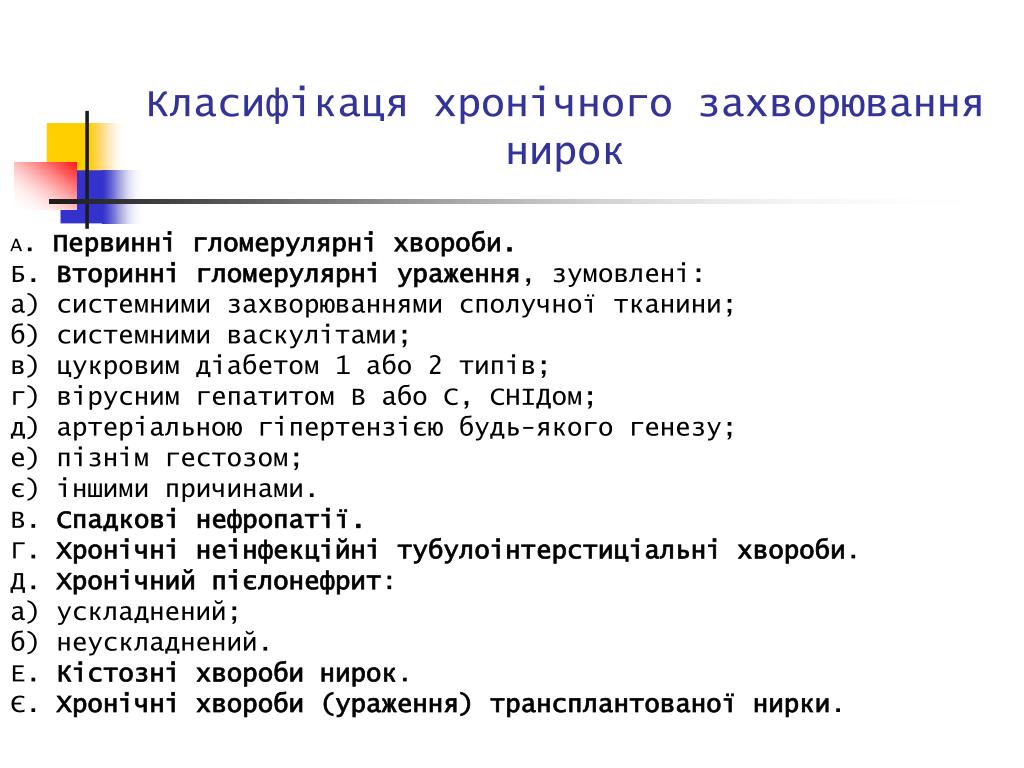 Класифікаця хронічного захворювання нирок

А. Первинні гломерулярні хвороби.
Б. Вторинні гломерулярні ураження, зумовлені:
а) системними захворюваннями сполучної тканини;
б) системними васкулітами;
в) цукровим діабетом 1 або 2 типів;
г) вірусним гепатитом В або С, СНІДом;
д) артеріальною гіпертензією будь-якого генезу;
е) пізнім гестозом;
є) іншими причинами.
В. Спадкові нефропатії.
Г. Хронічні неінфекційні тубулоінтерстиціальні хвороби.
Д. Хронічний пієлонефрит:
а) ускладнений;
б) неускладнений.
Е. Кістозні хвороби нирок.
Є. Хронічні хвороби (ураження) трансплантованої нирки.